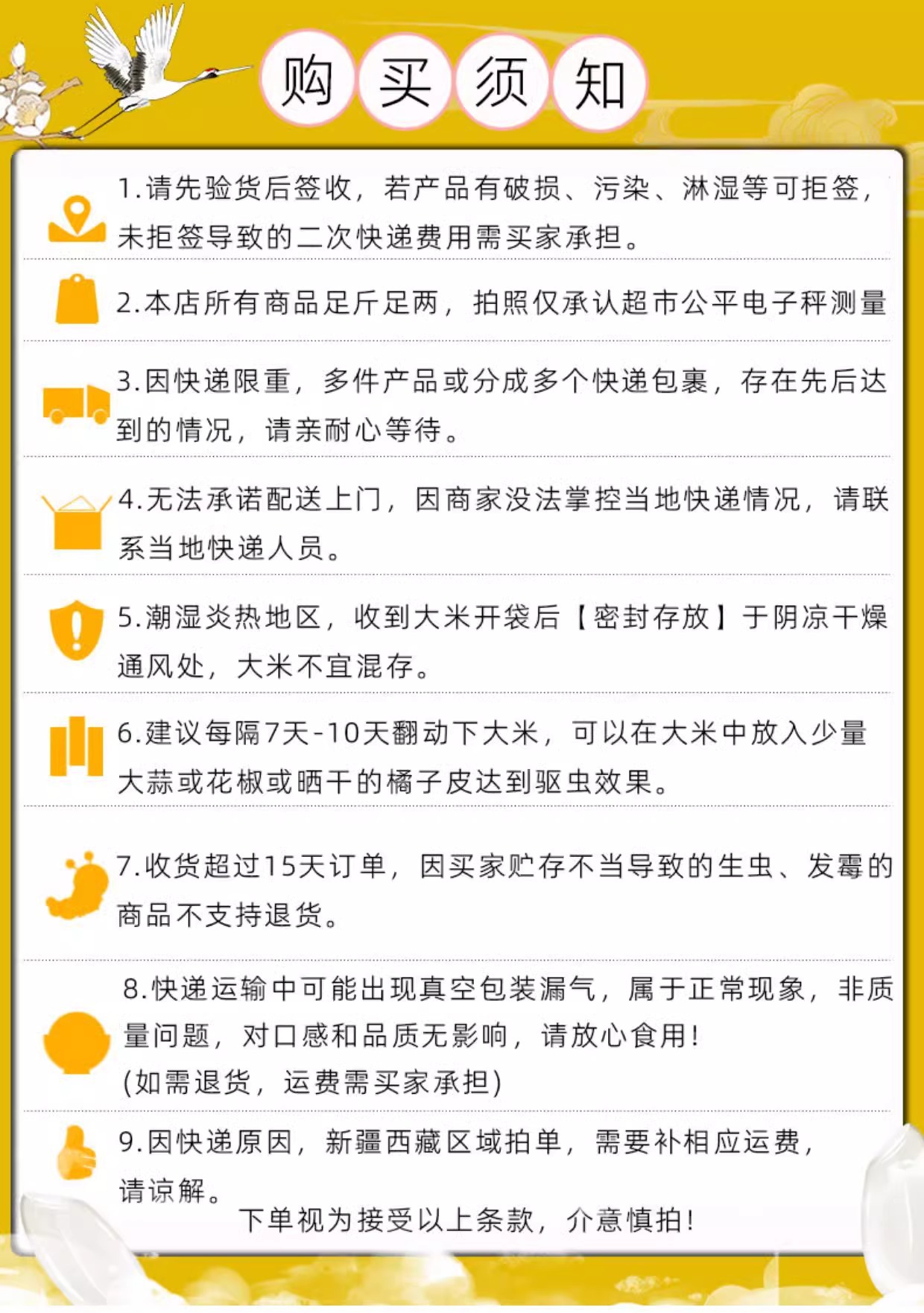 购买须知

1.请先验货后签收，若产品有破损、污染、淋湿等可拒签，未拒签导致的二次快递费用需买家承担。

2.本店所有商品足斤足两，拍照仅承认超市公平电子秤测量

3.因快递限重，多件产品或分成多个快递包裹，存在先后达到的情况，请亲耐心等待。

4.无法承诺配送上门，因商家没法掌控当地快递情况，请联系当地快递人员。

5.潮湿炎热地区，收到大米开袋后【密封存放】于阴凉干燥通风处，大米不宜混存。

6.建议每隔7天-10天翻动下大米，可以在大米中放入少量大蒜或花椒或晒干的橘子皮达到驱虫效果。

7.收货超过15天订单，因买家贮存不当导致的生虫、发霉的商品不支持退货。

8.快递运输中可能出现真空包装漏气，属于正常现象，非质量问题，对口感和品质无影响，请放心食用！
(如需退货，运费需买家承担)

9.因快递原因，新疆西藏区域拍单，需要补相应运费，请谅解。

下单视为接受以上条款，介意慎拍！